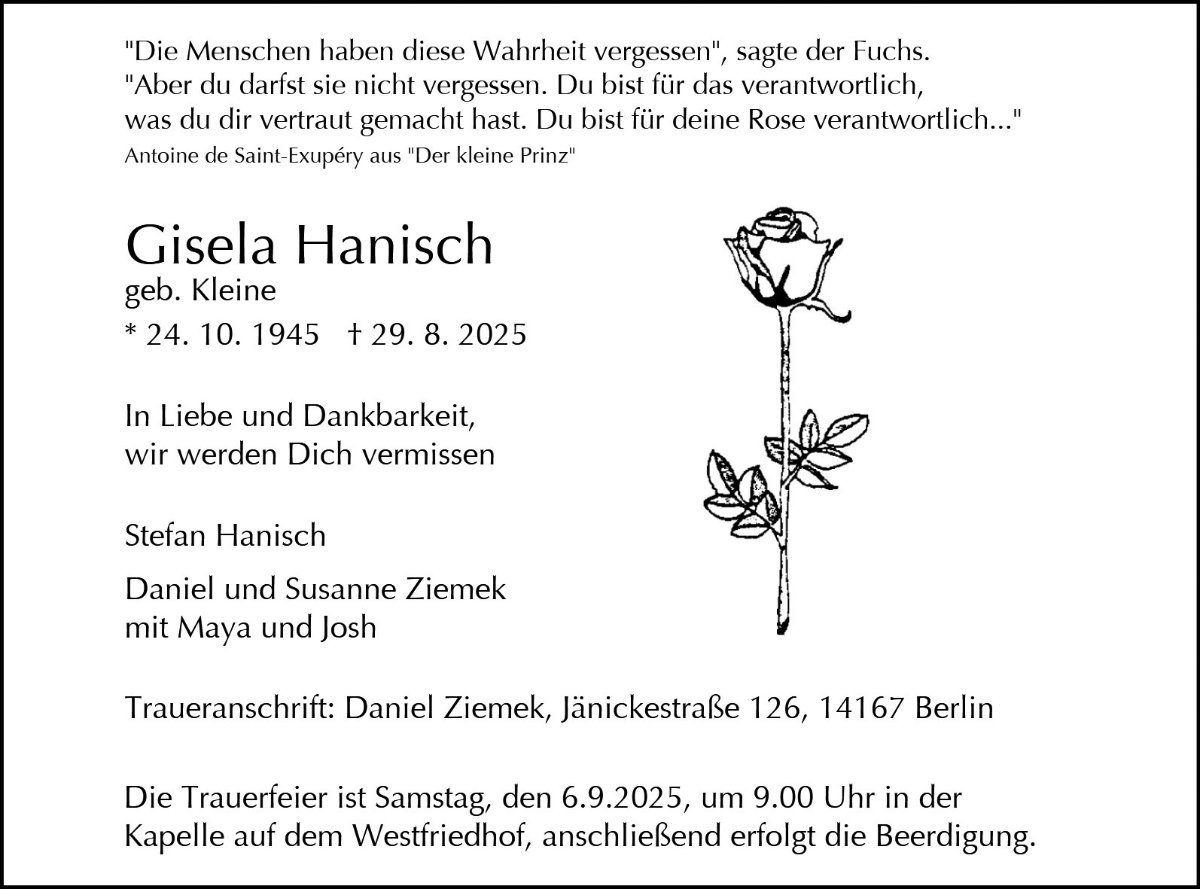 "Die Menschen haben diese Wahrheit vergessen", sagte der Fuchs. "Aber du darfst sie nicht vergessen. Du bist für das verantwortlich, was du dir vertraut gemacht hast. Du bist für deine Rose verantwortlich..."
Antoine de Saint-Exupéry aus "Der kleine Prinz"

Gisela Hanisch
geb. Kleine
* 24. 10. 1945 † 29. 8. 2025

In Liebe und Dankbarkeit,
wir werden Dich vermissen

Stefan Hanisch

Daniel und Susanne Ziemek
mit Maya und Josh

Traueranschrift: Daniel Ziemek, Jänickestraße 126, 14167 Berlin

Die Trauerfeier ist Samstag, den 6.9.2025, um 9.00 Uhr in der Kapelle auf dem Westfriedhof, anschließend erfolgt die Beerdigung.